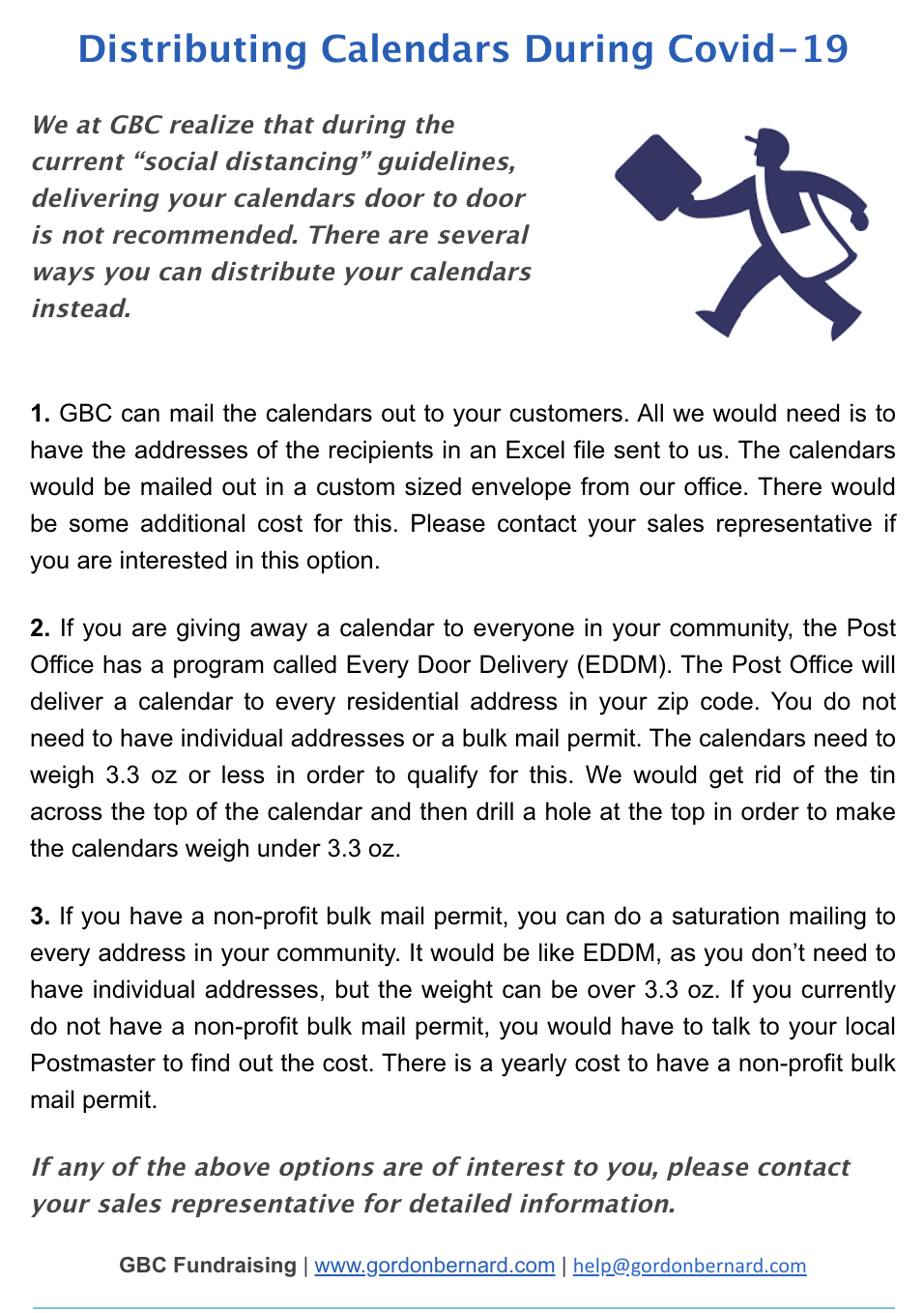 Distributing Calendars During Covid-19

We at GBC realize that during the current “social distancing” guidelines, delivering your calendars door to door is not recommended. There are several ways you can distribute your calendars instead.

1. GBC can mail the calendars out to your customers. All we would need is to have the addresses of the recipients in an Excel file sent to us. The calendars would be mailed out in a custom sized envelope from our office. There would be some additional cost for this. Please contact your sales representative if you are interested in this option.

2. If you are giving away a calendar to everyone in your community, the Post Office has a program called Every Door Delivery (EDDM). The Post Office will deliver a calendar to every residential address in your zip code. You do not need to have individual addresses or a bulk mail permit. The calendars need to weigh 3.3 oz or less in order to qualify for this. We would get rid of the tin across the top of the calendar and then drill a hole at the top in order to make the calendars weigh under 3.3 oz.

3. If you have a non-profit bulk mail permit, you can do a saturation mailing to every address in your community. It would be like EDDM, as you don’t need to have individual addresses, but the weight can be over 3.3 oz. If you currently do not have a non-profit bulk mail permit, you would have to talk to your local Postmaster to find out the cost. There is a yearly cost to have a non-profit bulk mail permit.

If any of the above options are of interest to you, please contact your sales representative for detailed information.

GBC Fundraising | www.gordonbernard.com | help@gordonbernard.com